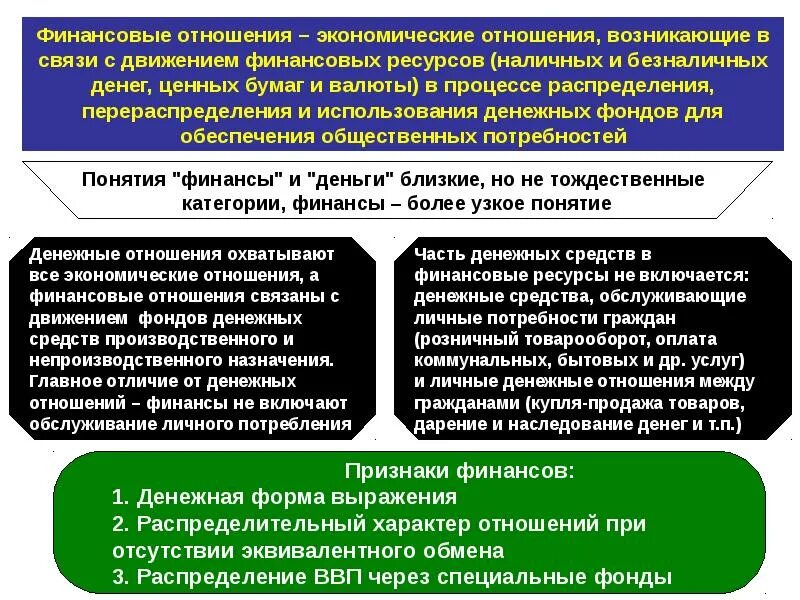 Финансовые отношения – экономические отношения, возникающие в связи с движением финансовых ресурсов (наличных и безналичных денег, ценных бумаг и валюты) в процессе распределения, перераспределения и использования денежных фондов для обеспечения общественных потребностей

Понятия "финансы" и "деньги" близкие, но не тождественные категории, финансы – более узкое понятие

Денежные отношения охватывают все экономические отношения, а финансовые отношения связаны с движением фондов денежных средств производственного и непроизводственного назначения. Главное отличие от денежных отношений – финансы не включают обслуживание личного потребления

Часть денежных средств в финансовые ресурсы не включается: денежные средства, обслуживающие личные потребности граждан (розничный товарооборот, оплата коммунальных, бытовых и др. услуг) и личные денежные отношения между гражданами (купля-продажа товаров, дарение и наследование денег и т.п.)

Признаки финансов:
1. Денежная форма выражения
2. Распределительный характер отношений при отсутствии эквивалентного обмена
3. Распределение ВВП через специальные фонды